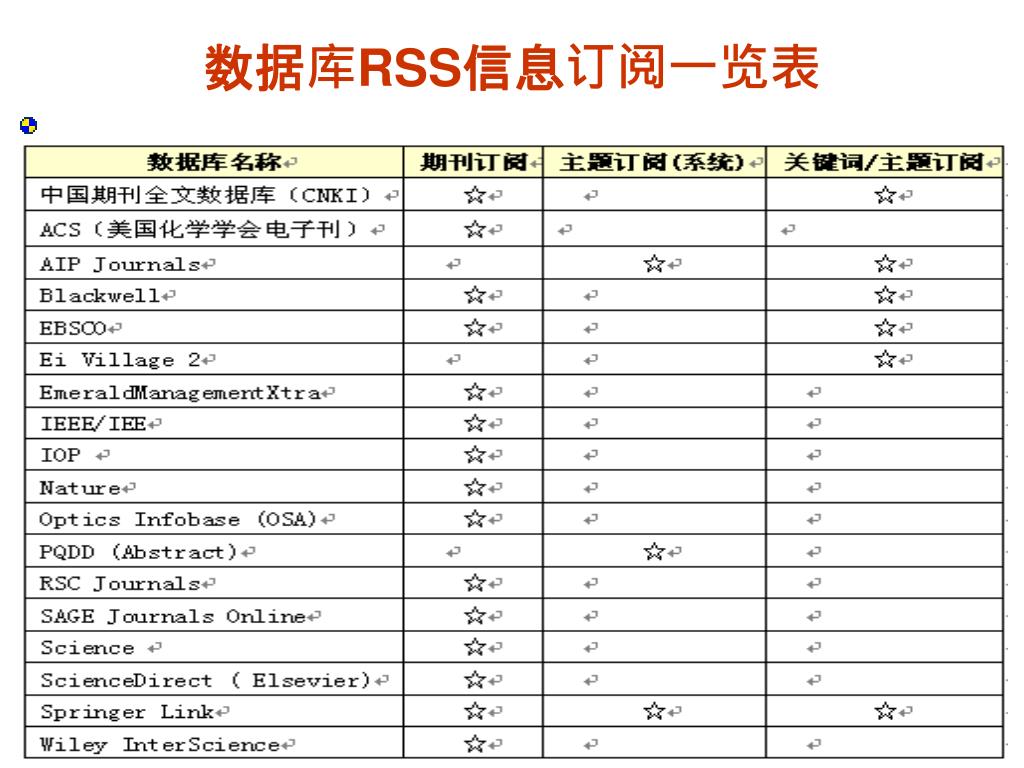 数据库RSS信息订阅一览表

| 数据库名称 | 期刊订阅 | 主题订阅(系统) | 关键词/主题订阅 |
|---|---|---|---|
| 中国期刊全文数据库（CNKI） | ☆ | | ☆ |
| ACS（美国化学学会电子刊） | ☆ | | |
| AIP Journals | | ☆ | ☆ |
| Blackwell | ☆ | | ☆ |
| EBSCO | ☆ | | ☆ |
| Ei Village 2 | | | ☆ |
| EmeraldManagementXtra | ☆ | | |
| IEEE/IEE | ☆ | | |
| IOP | ☆ | | |
| Nature | ☆ | | |
| Optics Infobase (OSA) | ☆ | | |
| PQDD (Abstract) | | ☆ | |
| RSC Journals | ☆ | | |
| SAGE Journals Online | ☆ | | |
| Science | ☆ | | |
| ScienceDirect ( Elsevier) | ☆ | | |
| Springer Link | ☆ | ☆ | ☆ |
| Wiley InterScience | ☆ | | |